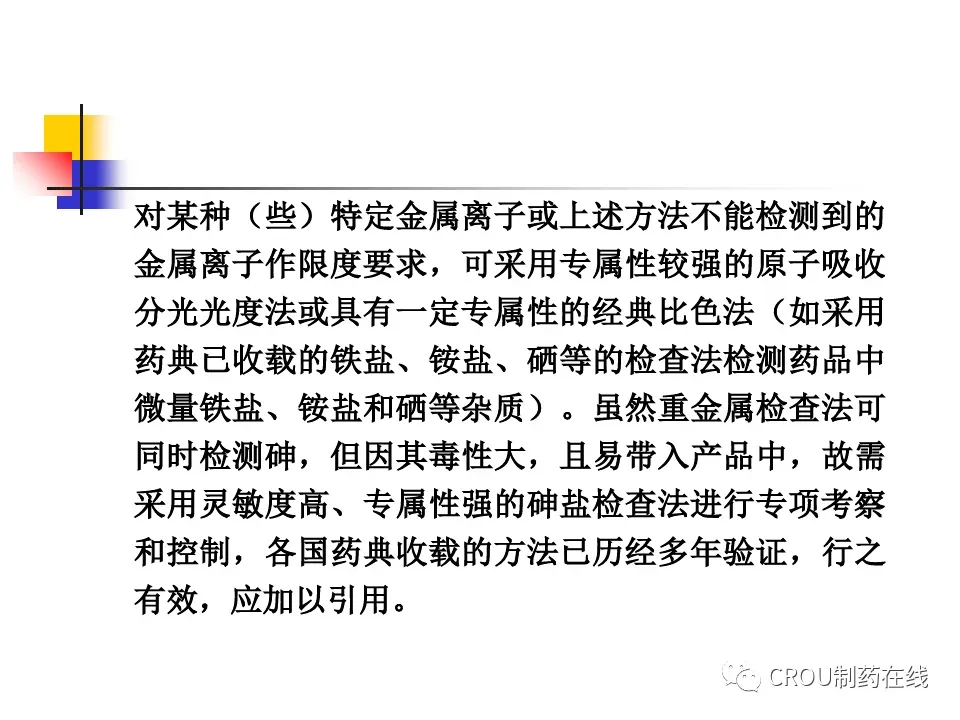 对某种（些）特定金属离子或上述方法不能检测到的金属离子作限度要求，可采用专属性较强的原子吸收分光光度法或具有一定专属性的经典比色法（如采用药典已收载的铁盐、铵盐、硒等的检查法检测药品中微量铁盐、铵盐和硒等杂质）。虽然重金属检查法可同时检测砷，但因其毒性大，且易带入产品中，故需采用灵敏度高、专属性强的砷盐检查法进行专项考察和控制，各国药典收载的方法已历经多年验证，行之有效，应加以引用。

CROU制药在线